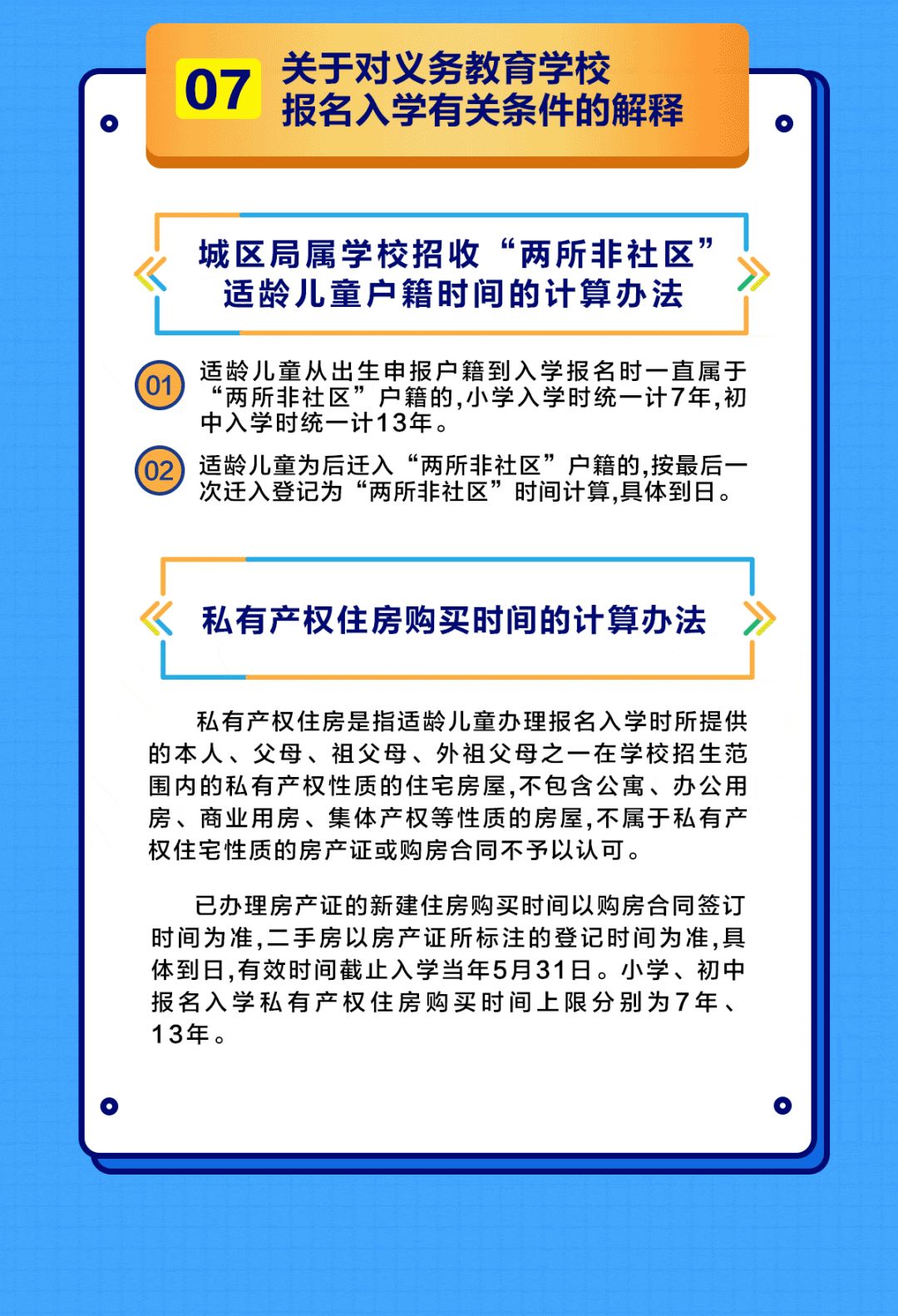 07 关于对义务教育学校报名入学有关条件的解释

城区局属学校招收“两所非社区”适龄儿童户籍时间的计算办法

01 适龄儿童从出生申报户籍到入学报名时一直属于“两所非社区”户籍的,小学入学时统一计7年,初中入学时统一计13年。

02 适龄儿童为后迁入“两所非社区”户籍的,按最后一次迁入登记为“两所非社区”时间计算,具体到日。

私有产权住房购买时间的计算办法

私有产权住房是指适龄儿童办理报名入学时所提供的本人、父母、祖父母、外祖父母之一在学校招生范围内的私有产权性质的住宅房屋,不包含公寓、办公用房、商业用房、集体产权等性质的房屋,不属于私有产权住宅性质的房产证或购房合同不予以认可。

已办理房产证的新建住房购买时间以购房合同签订时间为准,二手房以房产证所标注的登记时间为准,具体到日,有效时间截止入学当年5月31日。小学、初中报名入学私有产权住房购买时间上限分别为7年、13年。